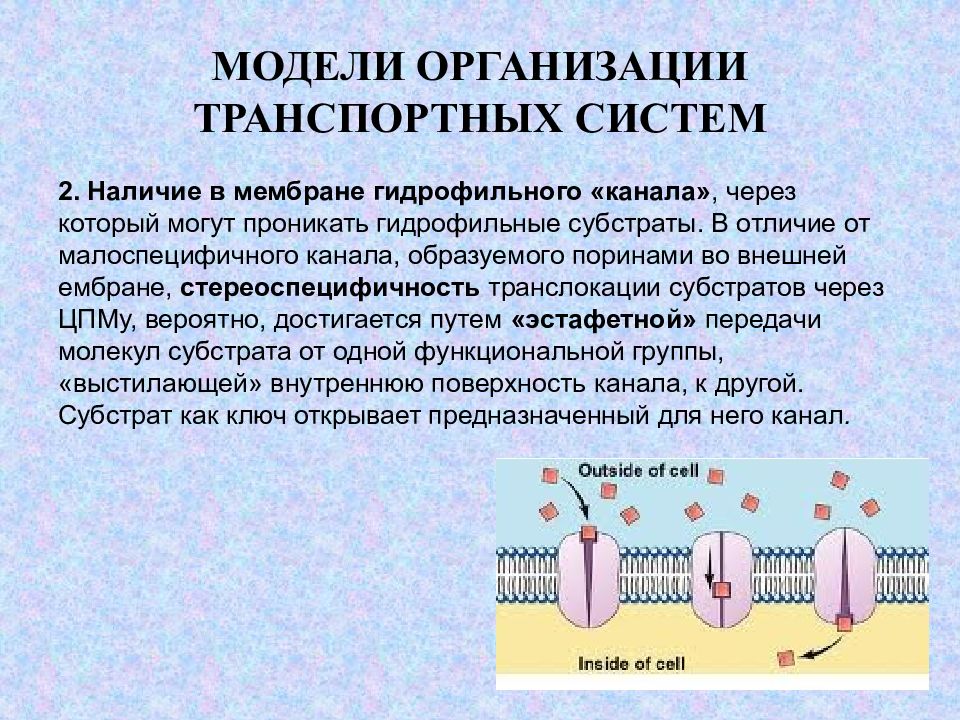 МОДЕЛИ ОРГАНИЗАЦИИ ТРАНСПОРТНЫХ СИСТЕМ

2. Наличие в мембране гидрофильного «канала», через который могут проникать гидрофильные субстраты. В отличие от малоспецифичного канала, образуемого поринами во внешней ембране, стереоспецифичность транслокации субстратов через ЦПМу, вероятно, достигается путем «эстафетной» передачи молекул субстрата от одной функциональной группы, «выстилающей» внутреннюю поверхность канала, к другой. Субстрат как ключ открывает предназначенный для него канал.

Outside of cell

Inside of cell